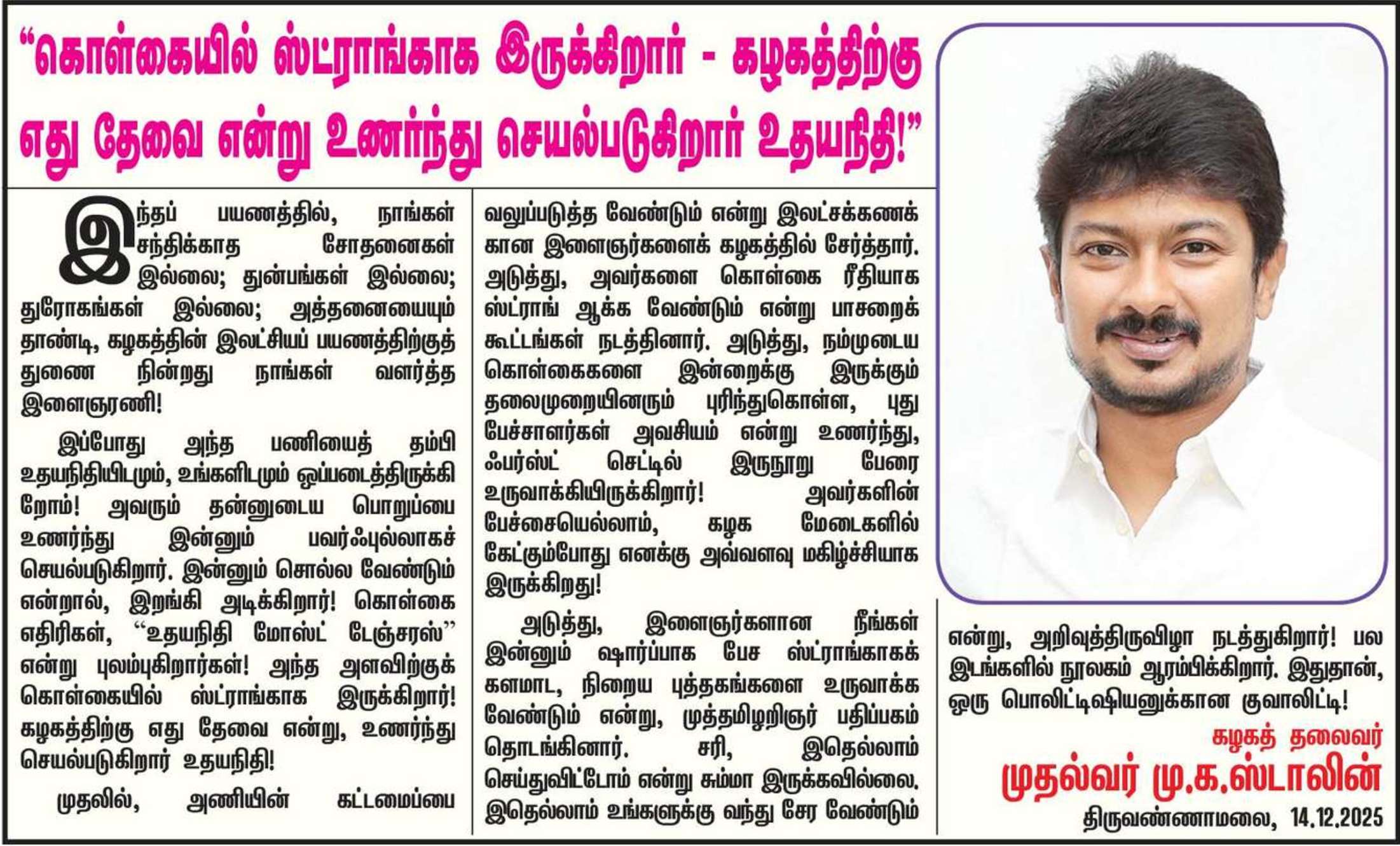 "கொள்கையில் ஸ்ட்ராங்காக இருக்கிறார் - கழகத்திற்கு எது தேவை என்று உணர்ந்து செயல்படுகிறார் உதயநிதி!"

இந்தப் பயணத்தில், நாங்கள் சந்திக்காத சோதனைகள் இல்லை; துன்பங்கள் இல்லை; துரோகங்கள் இல்லை; அத்தனையையும் தாண்டி, கழகத்தின் இலட்சியப் பயணத்திற்குத் துணை நின்றது நாங்கள் வளர்த்த இளைஞரணி!

இப்போது அந்த பணியைத் தம்பி உதயநிதியிடமும், உங்களிடமும் ஒப்படைத்திருக்கிறோம்! அவரும் தன்னுடைய பொறுப்பை உணர்ந்து இன்னும் பவர்ஃபுல்லாகச் செயல்படுகிறார். இன்னும் சொல்ல வேண்டும் என்றால், இறங்கி அடிக்கிறார்! கொள்கை எதிரிகள், "உதயநிதி மோஸ்ட் டேஞ்சரஸ்" என்று புலம்புகிறார்கள்! அந்த அளவிற்குக் கொள்கையில் ஸ்ட்ராங்காக இருக்கிறார்! கழகத்திற்கு எது தேவை என்று, உணர்ந்து செயல்படுகிறார் உதயநிதி!

முதலில், அணியின் கட்டமைப்பை வலுப்படுத்த வேண்டும் என்று இலட்சக்கணக்கான இளைஞர்களைக் கழகத்தில் சேர்த்தார். அடுத்து, அவர்களை கொள்கை ரீதியாக ஸ்ட்ராங் ஆக்க வேண்டும் என்று பாசறைக் கூட்டங்கள் நடத்தினார். அடுத்து, நம்முடைய கொள்கைகளை இன்றைக்கு இருக்கும் தலைமுறையினரும் புரிந்துகொள்ள, புது பேச்சாளர்கள் அவசியம் என்று உணர்ந்து, ஃபர்ஸ்ட் செட்டில் இருநூறு பேரை உருவாக்கியிருக்கிறார்! அவர்களின் பேச்சையெல்லாம், கழக மேடைகளில் கேட்கும்போது எனக்கு அவ்வளவு மகிழ்ச்சியாக இருக்கிறது!

அடுத்து, இளைஞர்களான நீங்கள் இன்னும் ஷார்ப்பாக பேச ஸ்ட்ராங்காகக் களமாட, நிறைய புத்தகங்களை உருவாக்க வேண்டும் என்று, முத்தமிழறிஞர் பதிப்பகம் தொடங்கினார். சரி, இதெல்லாம் செய்துவிட்டோம் என்று சும்மா இருக்கவில்லை. இதெல்லாம் உங்களுக்கு வந்து சேர வேண்டும் என்று, அறிவுத்திருவிழா நடத்துகிறார்! பல இடங்களில் நூலகம் ஆரம்பிக்கிறார். இதுதான், ஒரு பொலிட்டிஷியனுக்கான குவாலிட்டி!

கழகத் தலைவர்
முதல்வர் மு.க.ஸ்டாலின்
திருவண்ணாமலை, 14.12.2025